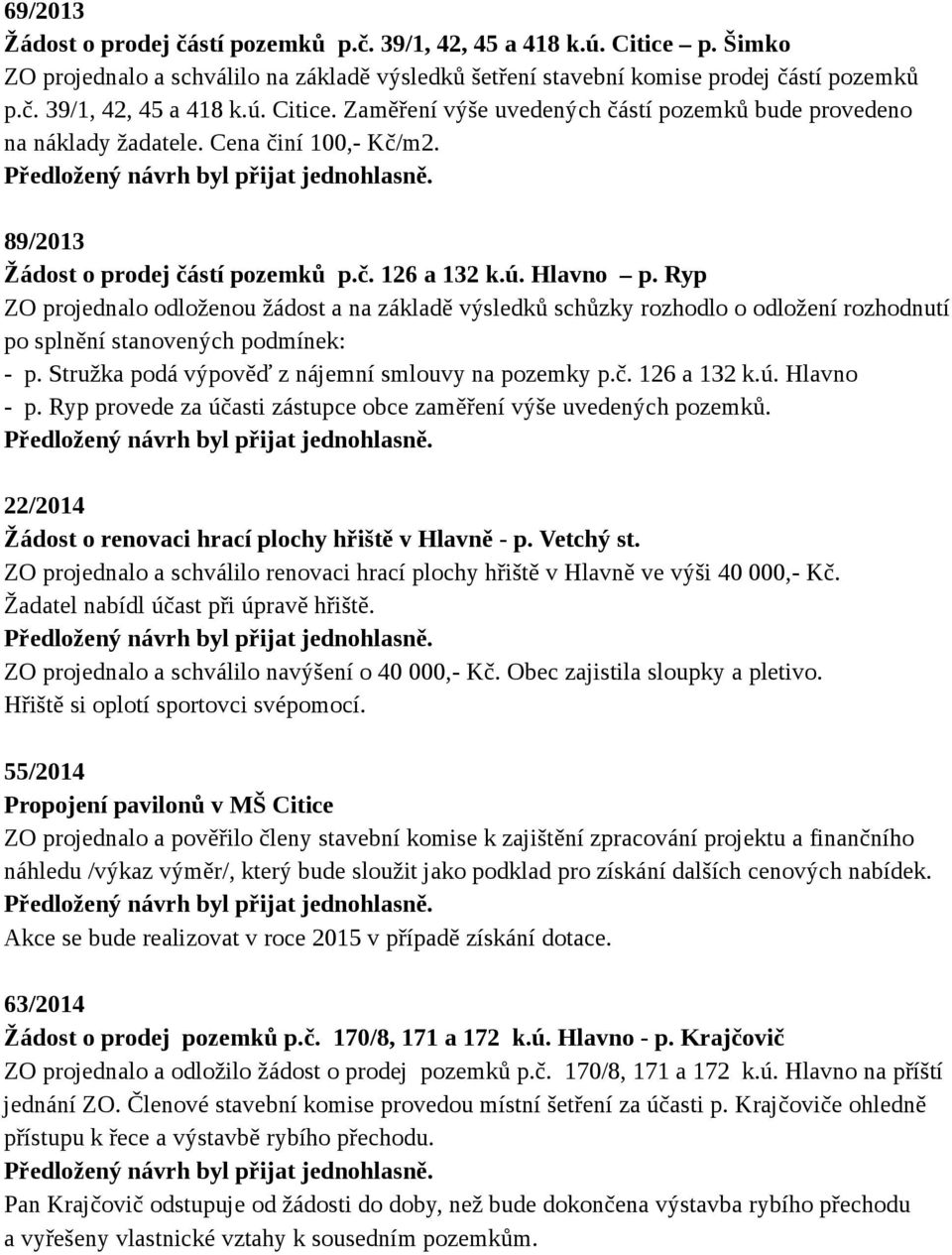 69/2013
Žádost o prodej částí pozemků p.č. 39/1, 42, 45 a 418 k.ú. Citice – p. Šimko
ZO projednalo a schválilo na základě výsledků šetření stavební komise prodej částí pozemků p.č. 39/1, 42, 45 a 418 k.ú. Citice. Zaměření výše uvedených částí pozemků bude provedeno na náklady žadatele. Cena činí 100,- Kč/m2.
Předložený návrh byl přijat jednohlasně.

89/2013
Žádost o prodej částí pozemků p.č. 126 a 132 k.ú. Hlavno – p. Ryp
ZO projednalo odloženou žádost a na základě výsledků schůzky rozhodlo o odložení rozhodnutí po splnění stanovených podmínek:
- p. Stružka podá výpověď z nájemní smlouvy na pozemky p.č. 126 a 132 k.ú. Hlavno
- p. Ryp provede za účasti zástupce obce zaměření výše uvedených pozemků.
Předložený návrh byl přijat jednohlasně.

22/2014
Žádost o renovaci hrací plochy hřiště v Hlavně - p. Vetchý st.
ZO projednalo a schválilo renovaci hrací plochy hřiště v Hlavně ve výši 40 000,- Kč. Žadatel nabídl účast při úpravě hřiště.
Předložený návrh byl přijat jednohlasně.
ZO projednalo a schválilo navýšení o 40 000,- Kč. Obec zajistila sloupky a pletivo. Hřiště si oplotí sportovci svépomocí.

55/2014
Propojení pavilonů v MŠ Citice
ZO projednalo a pověřilo členy stavební komise k zajištění zpracování projektu a finančního náhledu /výkaz výměr/, který bude sloužit jako podklad pro získání dalších cenových nabídek.
Předložený návrh byl přijat jednohlasně.
Akce se bude realizovat v roce 2015 v případě získání dotace.

63/2014
Žádost o prodej pozemků p.č. 170/8, 171 a 172 k.ú. Hlavno - p. Krajčovič
ZO projednalo a odložilo žádost o prodej pozemků p.č. 170/8, 171 a 172 k.ú. Hlavno na příští jednání ZO. Členové stavební komise provedou místní šetření za účasti p. Krajčoviče ohledně přístupu k řece a výstavbě rybího přechodu.
Předložený návrh byl přijat jednohlasně.
Pan Krajčovič odstupuje od žádosti do doby, než bude dokončena výstavba rybího přechodu a vyřešeny vlastnické vztahy k sousedním pozemkům.